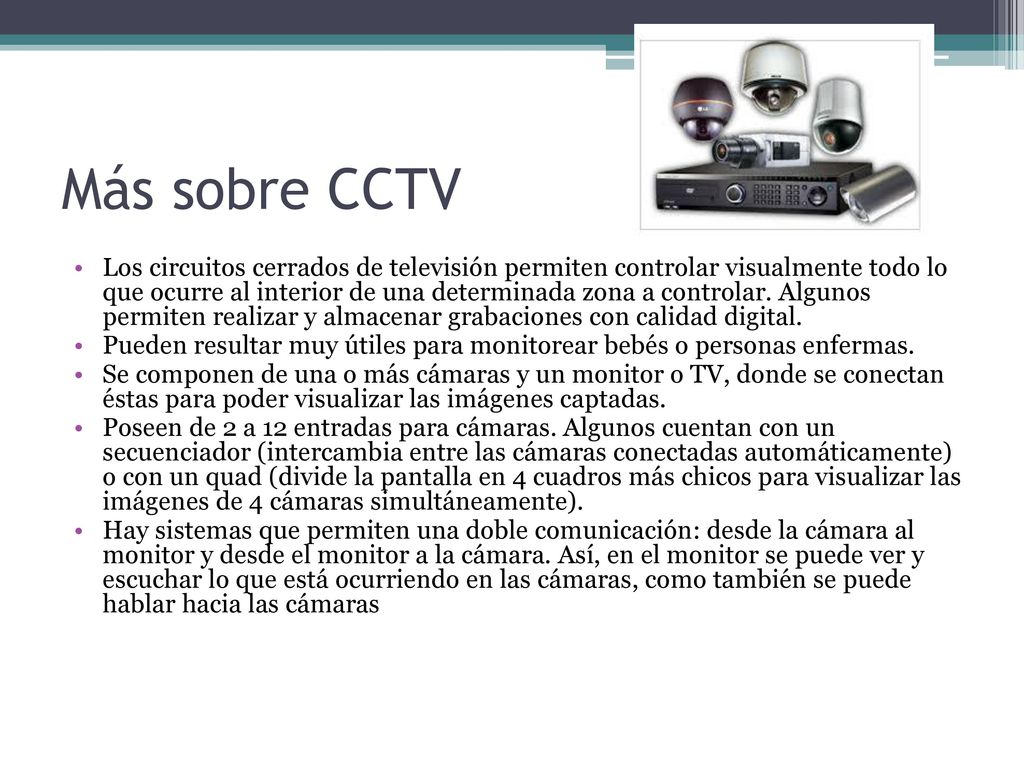 Más sobre CCTV

• Los circuitos cerrados de televisión permiten controlar visualmente todo lo que ocurre al interior de una determinada zona a controlar. Algunos permiten realizar y almacenar grabaciones con calidad digital.
• Pueden resultar muy útiles para monitorear bebés o personas enfermas.
• Se componen de una o más cámaras y un monitor o TV, donde se conectan éstas para poder visualizar las imágenes captadas.
• Poseen de 2 a 12 entradas para cámaras. Algunos cuentan con un secuenciador (intercambia entre las cámaras conectadas automáticamente) o con un quad (divide la pantalla en 4 cuadros más chicos para visualizar las imágenes de 4 cámaras simultáneamente).
• Hay sistemas que permiten una doble comunicación: desde la cámara al monitor y desde el monitor a la cámara. Así, en el monitor se puede ver y escuchar lo que está ocurriendo en las cámaras, como también se puede hablar hacia las cámaras